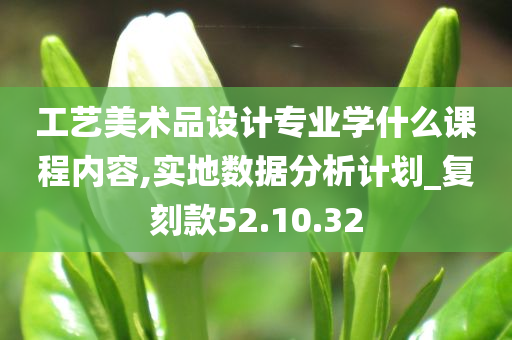 工艺美术品设计专业学什么课程内容,实地数据分析计划_复刻款52.10.32